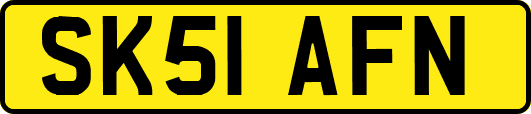 SK51 AFN